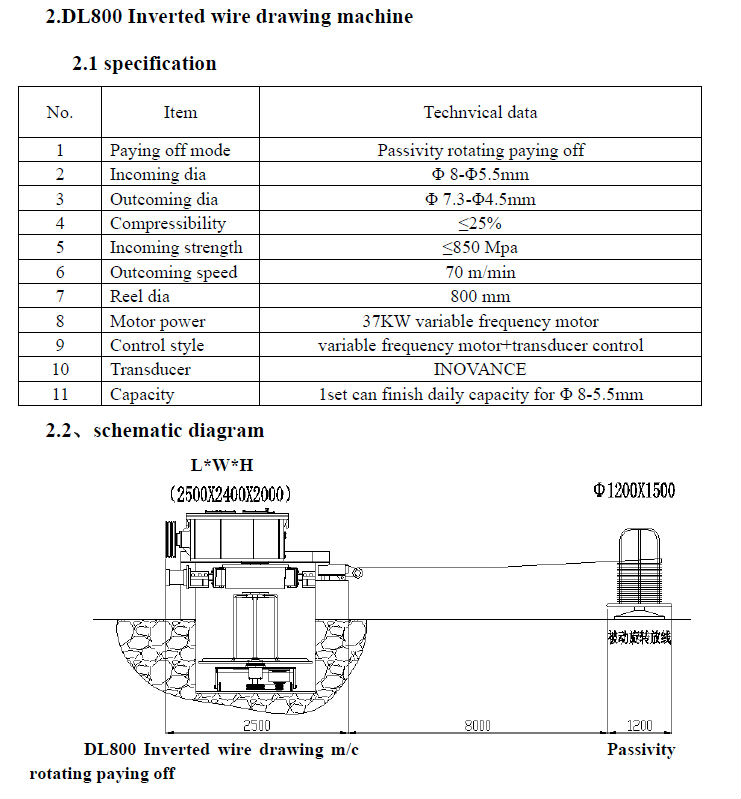 2.DL800 Inverted wire drawing machine

2.1 specification

| No. | Item | Technvical data |
|---|---|---|
| 1 | Paying off mode | Passivity rotating paying off |
| 2 | Incoming dia | Φ 8-Φ5.5mm |
| 3 | Outcoming dia | Φ 7.3-Φ4.5mm |
| 4 | Compressibility | ≤25% |
| 5 | Incoming strength | ≤850 Mpa |
| 6 | Outcoming speed | 70 m/min |
| 7 | Reel dia | 800 mm |
| 8 | Motor power | 37KW variable frequency motor |
| 9 | Control style | variable frequency motor+transducer control |
| 10 | Transducer | INOVANCE |
| 11 | Capacity | 1set can finish daily capacity for Φ 8-5.5mm |

2.2、schematic diagram

L*W*H
(2500X2400X2000)

Φ1200X1500

被动旋转放线

2500 8000 1200

DL800 Inverted wire drawing m/c Passivity rotating paying off